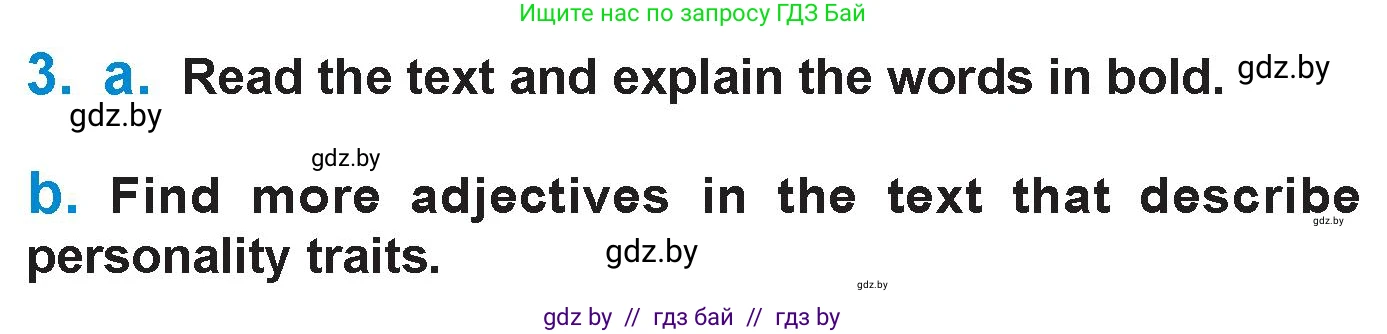 Ищите нас по запросу ГДЗ Бай

3. a. Read the text and explain the words in bold. gdz.by

gdz.by

gdz.by

b. Find more adjectives in the text that describe personality traits. gdz.by

gdz.by

gdz.by

gdz by // гдз бай // гдз by